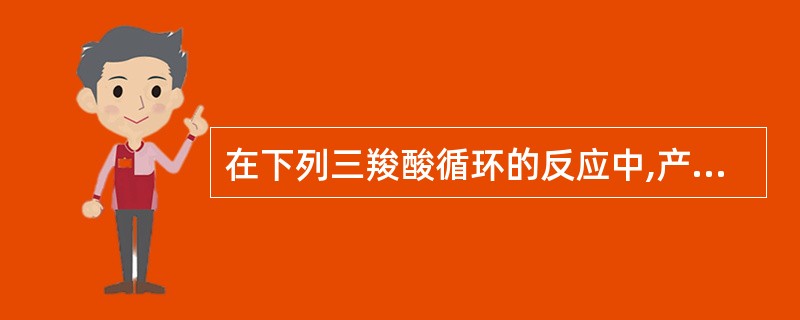 在下列三羧酸循环的反应中,产...